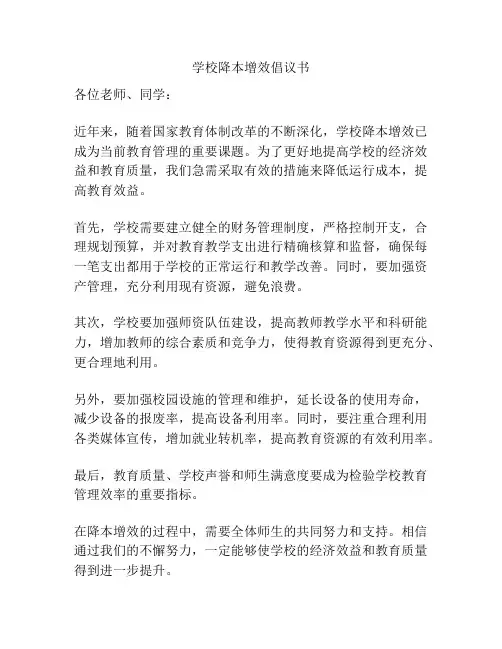 学校降本增效倡议书

各位老师、同学：

近年来，随着国家教育体制改革的不断深化，学校降本增效已成为当前教育管理的重要课题。为了更好地提高学校的经济效益和教育质量，我们急需采取有效的措施来降低运行成本，提高教育效益。

首先，学校需要建立健全的财务管理制度，严格控制开支，合理规划预算，并对教育教学支出进行精确核算和监督，确保每一笔支出都用于学校的正常运行和教学改善。同时，要加强资产管理，充分利用现有资源，避免浪费。

其次，学校要加强师资队伍建设，提高教师教学水平和科研能力，增加教师的综合素质和竞争力，使得教育资源得到更充分、更合理地利用。

另外，要加强校园设施的管理和维护，延长设备的使用寿命，减少设备的报废率，提高设备利用率。同时，要注重合理利用各类媒体宣传，增加就业转机率，提高教育资源的有效利用率。

最后，教育质量、学校声誉和师生满意度要成为检验学校教育管理效率的重要指标。

在降本增效的过程中，需要全体师生的共同努力和支持。相信通过我们的不懈努力，一定能够使学校的经济效益和教育质量得到进一步提升。